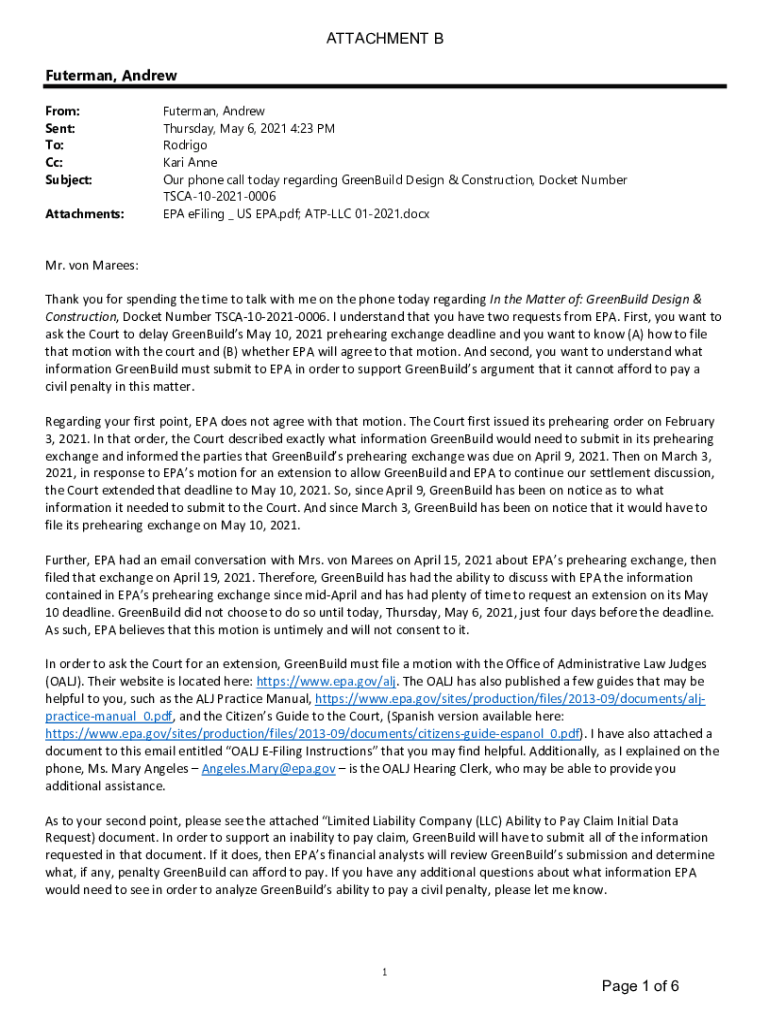 ATTACHMENT B

Futerman, Andrew

From: Futerman, Andrew
Sent: Thursday, May 6, 2021 4:23 PM
To: Rodrigo
Cc: Kari Anne
Subject: Our phone call today regarding GreenBuild Design & Construction, Docket Number TSCA-10-2021-0006
Attachments: EPA eFiling _ US EPA.pdf; ATP-LLC 01-2021.docx

Mr. von Marees:

Thank you for spending the time to talk with me on the phone today regarding In the Matter of: GreenBuild Design & Construction, Docket Number TSCA-10-2021-0006. I understand that you have two requests from EPA. First, you want to ask the Court to delay GreenBuild's May 10, 2021 prehearing exchange deadline and you want to know (A) how to file that motion with the court and (B) whether EPA will agree to that motion. And second, you want to understand what information GreenBuild must submit to EPA in order to support GreenBuild's argument that it cannot afford to pay a civil penalty in this matter.

Regarding your first point, EPA does not agree with that motion. The Court first issued its prehearing order on February 3, 2021. In that order, the Court described exactly what information GreenBuild would need to submit in its prehearing exchange and informed the parties that GreenBuild's prehearing exchange was due on April 9, 2021. Then on March 3, 2021, in response to EPA's motion for an extension to allow GreenBuild and EPA to continue our settlement discussion, the Court extended that deadline to May 10, 2021. So, since April 9, GreenBuild has been on notice as to what information it needed to submit to the Court. And since March 3, GreenBuild has been on notice that it would have to file its prehearing exchange on May 10, 2021.

Further, EPA had an email conversation with Mrs. von Marees on April 15, 2021 about EPA's prehearing exchange, then filed that exchange on April 19, 2021. Therefore, GreenBuild has had the ability to discuss with EPA the information contained in EPA's prehearing exchange since mid-April and has had plenty of time to request an extension on its May 10 deadline. GreenBuild did not choose to do so until today, Thursday, May 6, 2021, just four days before the deadline. As such, EPA believes that this motion is untimely and will not consent to it.

In order to ask the Court for an extension, GreenBuild must file a motion with the Office of Administrative Law Judges (OALJ). Their website is located here: https://www.epa.gov/alj. The OALJ has also published a few guides that may be helpful to you, such as the ALJ Practice Manual, https://www.epa.gov/sites/production/files/2013-09/documents/alj-practice-manual_0.pdf, and the Citizen's Guide to the Court, (Spanish version available here: https://www.epa.gov/sites/production/files/2013-09/documents/citizens-guide-espanol_0.pdf). I have also attached a document to this email entitled "OALJ E-Filing Instructions" that you may find helpful. Additionally, as I explained on the phone, Ms. Mary Angeles – Angeles.Mary@epa.gov – is the OALJ Hearing Clerk, who may be able to provide you additional assistance.

As to your second point, please see the attached "Limited Liability Company (LLC) Ability to Pay Claim Initial Data Request) document. In order to support an inability to pay claim, GreenBuild will have to submit all of the information requested in that document. If it does, then EPA's financial analysts will review GreenBuild's submission and determine what, if any, penalty GreenBuild can afford to pay. If you have any additional questions about what information EPA would need to see in order to analyze GreenBuild's ability to pay a civil penalty, please let me know.

1

Page 1 of 6